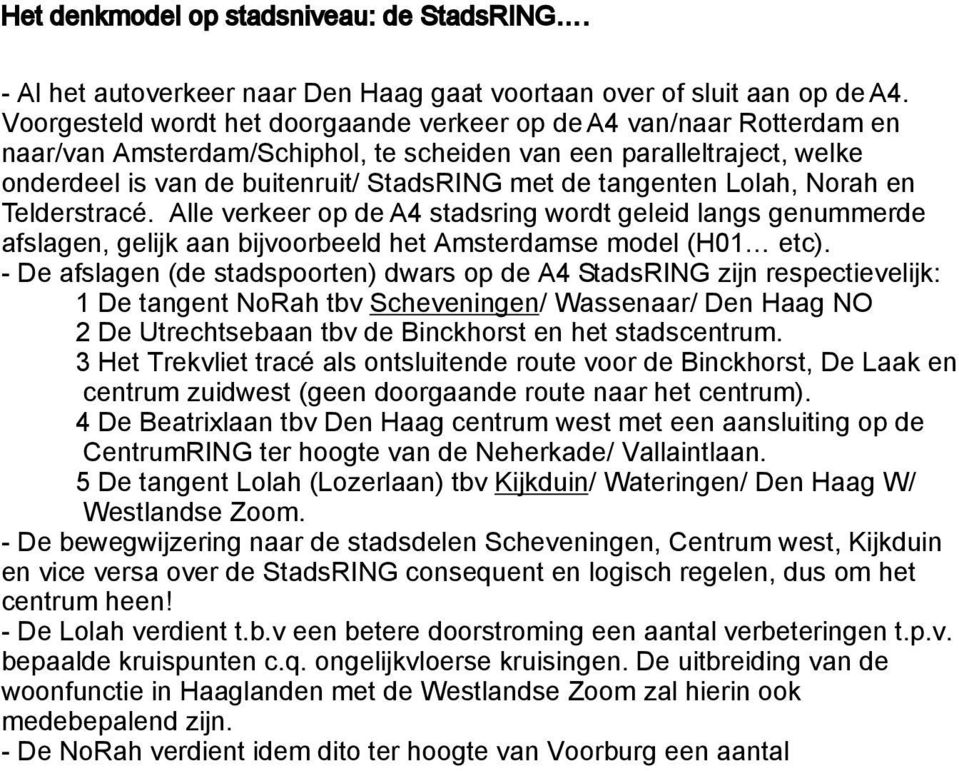 Het denkmodel op stadsniveau: de StadsRING….

- Al het autoverkeer naar Den Haag gaat voortaan over of sluit aan op de A4. Voorgesteld wordt het doorgaande verkeer op de A4 van/naar Rotterdam en naar/van Amsterdam/Schiphol, te scheiden van een paralleltraject, welke onderdeel is van de buitenruit/ StadsRING met de tangenten Lolah, Norah en Telderstracé. Alle verkeer op de A4 stadsring wordt geleid langs genummerde afslagen, gelijk aan bijvoorbeeld het Amsterdamse model (H01… etc).
- De afslagen (de stadspoorten) dwars op de A4 StadsRING zijn respectievelijk:
1 De tangent NoRah tbv Scheveningen/ Wassenaar/ Den Haag NO
2 De Utrechtsebaan tbv de Binckhorst en het stadscentrum.
3 Het Trekvliet tracé als ontsluitende route voor de Binckhorst, De Laak en centrum zuidwest (geen doorgaande route naar het centrum).
4 De Beatrixlaan tbv Den Haag centrum west met een aansluiting op de CentrumRING ter hoogte van de Neherkade/ Vallaintlaan.
5 De tangent Lolah (Lozerlaan) tbv Kijkduin/ Wateringen/ Den Haag W/ Westlandse Zoom.
- De bewegwijzering naar de stadsdelen Scheveningen, Centrum west, Kijkduin en vice versa over de StadsRING consequent en logisch regelen, dus om het centrum heen!
- De Lolah verdient t.b.v een betere doorstroming een aantal verbeteringen t.p.v. bepaalde kruispunten c.q. ongelijkvloerse kruisingen. De uitbreiding van de woonfunctie in Haaglanden met de Westlandse Zoom zal hierin ook medebepalend zijn.
- De NoRah verdient idem dito ter hoogte van Voorburg een aantal